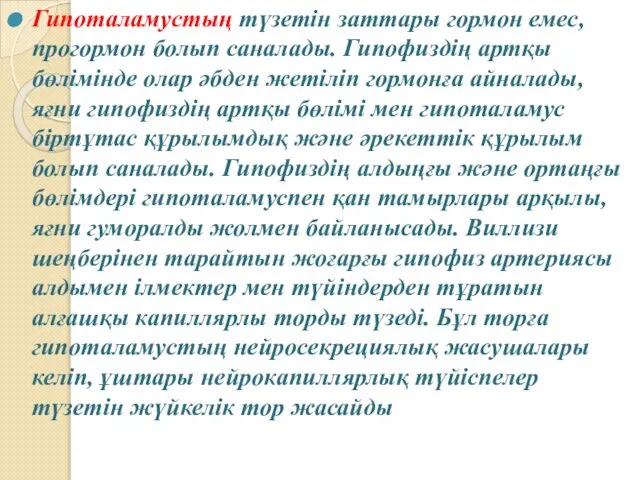 Гипоталамустың түзетін заттары гормон емес, прогормон болып саналады. Гипофиздің артқы бөлімінде олар әбден жетіліп гормонға айналады, яғни гипофиздің артқы бөлімі мен гипоталамус біртұтас құрылымдық және әрекеттік құрылым болып саналады. Гипофиздің алдыңғы және ортаңғы бөлімдері гипоталамуспен қан тамырлары арқылы, яғни гуморалды жолмен байланысады. Виллизи шеңберінен тарайтын жоғарғы гипофиз артериясы алдымен ілмектер мен түйіндерден тұратын алғашқы капиллярлы торды түзеді. Бұл торға гипоталамустың нейросекрециялық жасушалары келіп, ұштары нейрокапиллярлық түйіспелер түзетін жүйкелік тор жасайды